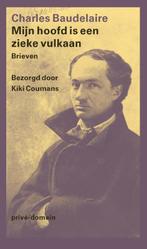 Charles Baudelaire
Mijn hoofd is een zieke vulkaan
Brieven

Bezorgd door
Kiki Coumans

privé-domein